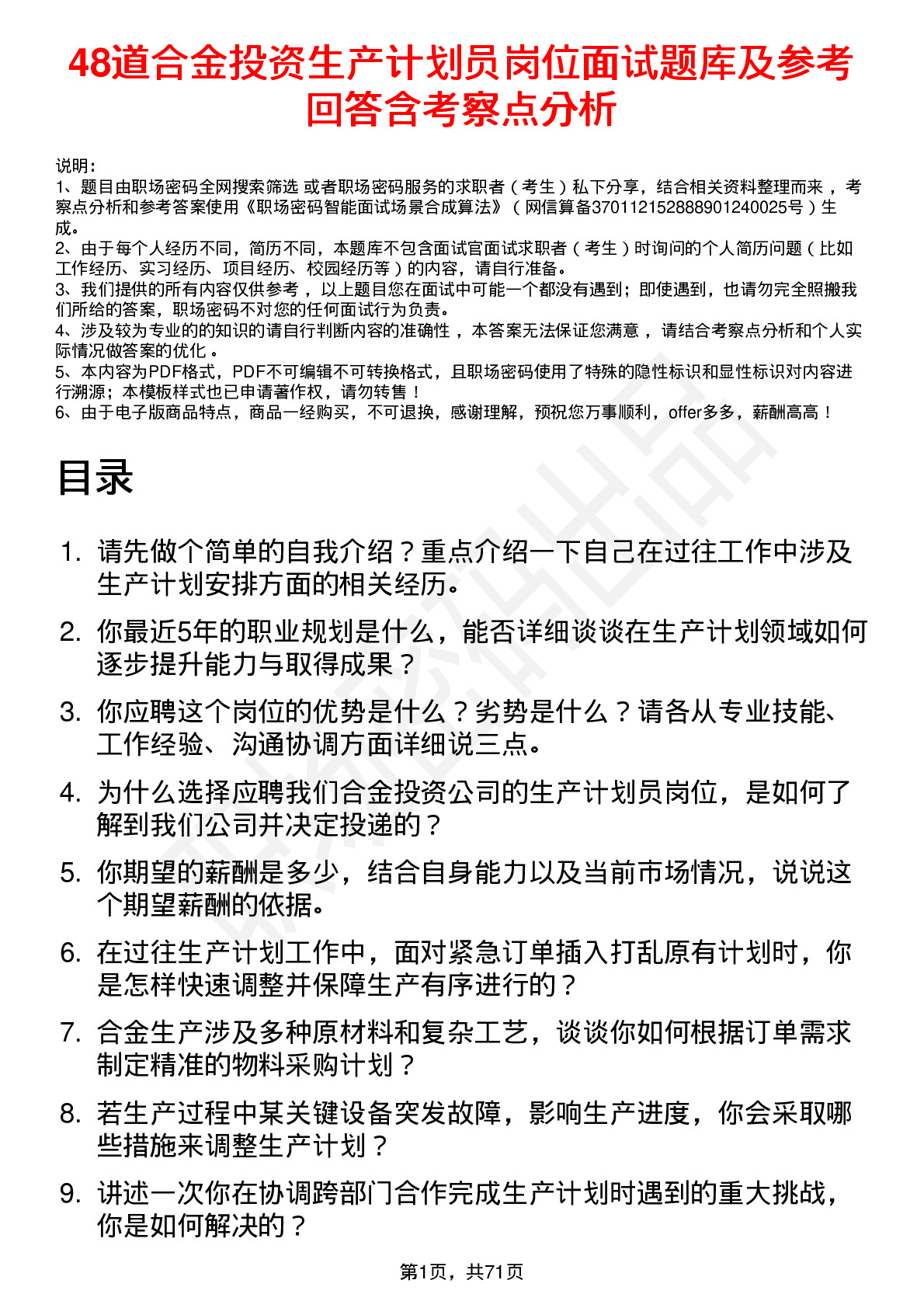 48道合金投资生产计划员岗位面试题库及参考回答含考察点分析

说明：
1、题目由职场密码全网搜索筛选 或者职场密码服务的求职者（考生）私下分享，结合相关资料整理而来，考察点分析和参考答案使用《职场密码智能面试场景合成算法》（网信算备370112152888901240025号）生成。
2、由于每个人经历不同，简历不同，本题库不包含面试官面试求职者（考生）时询问的个人简历问题（比如工作经历、实习经历、项目经历、校园经历等）的内容，请自行准备。
3、我们提供的所有内容仅供参考，以上题目您在面试中可能一个都没有遇到；即使遇到，也请勿完全照搬我们所给的答案，职场密码不对您的任何面试行为负责。
4、涉及较为专业的的知识的请自行判断内容的准确性，本答案无法保证您满意，请结合考察点分析和个人实际情况做答案的优化。
5、本内容为PDF格式，PDF不可编辑不可转换格式，且职场密码使用了特殊的隐性标识和显性标识对内容进行溯源；本模板样式也已申请著作权，请勿转售！
6、由于电子版商品特点，商品一经购买，不可退换，感谢理解，预祝您万事顺利，offer多多，薪酬高高！

目录

1. 请先做个简单的自我介绍？重点介绍一下自己在过往工作中涉及生产计划安排方面的相关经历。
2. 你最近5年的职业规划是什么，能否详细谈谈在生产计划领域如何逐步提升能力与取得成果？
3. 你应聘这个岗位的优势是什么？劣势是什么？请各从专业技能、工作经验、沟通协调方面详细说三点。
4. 为什么选择应聘我们合金投资公司的生产计划员岗位，是如何了解到我们公司并决定投递的？
5. 你期望的薪酬是多少，结合自身能力以及当前市场情况，说说这个期望薪酬的依据。
6. 在过往生产计划工作中，面对紧急订单插入打乱原有计划时，你是怎样快速调整并保障生产有序进行的？
7. 合金生产涉及多种原材料和复杂工艺，谈谈你如何根据订单需求制定精准的物料采购计划？
8. 若生产过程中某关键设备突发故障，影响生产进度，你会采取哪些措施来调整生产计划？
9. 讲述一次你在协调跨部门合作完成生产计划时遇到的重大挑战，你是如何解决的？

第1页，共71页